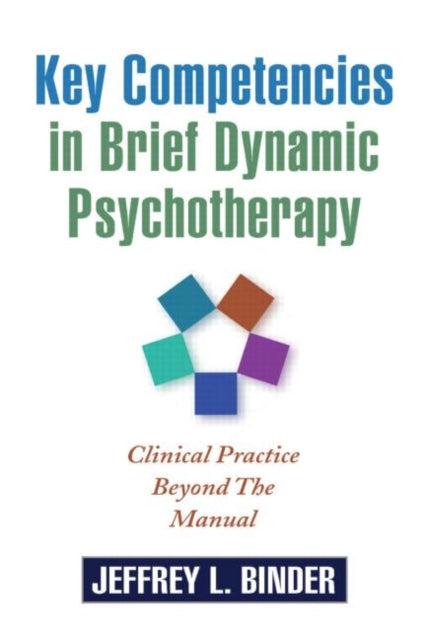 Key Competencies in Brief Dynamic Psychotherapy

Clinical Practice Beyond The Manual

JEFFREY L. BINDER